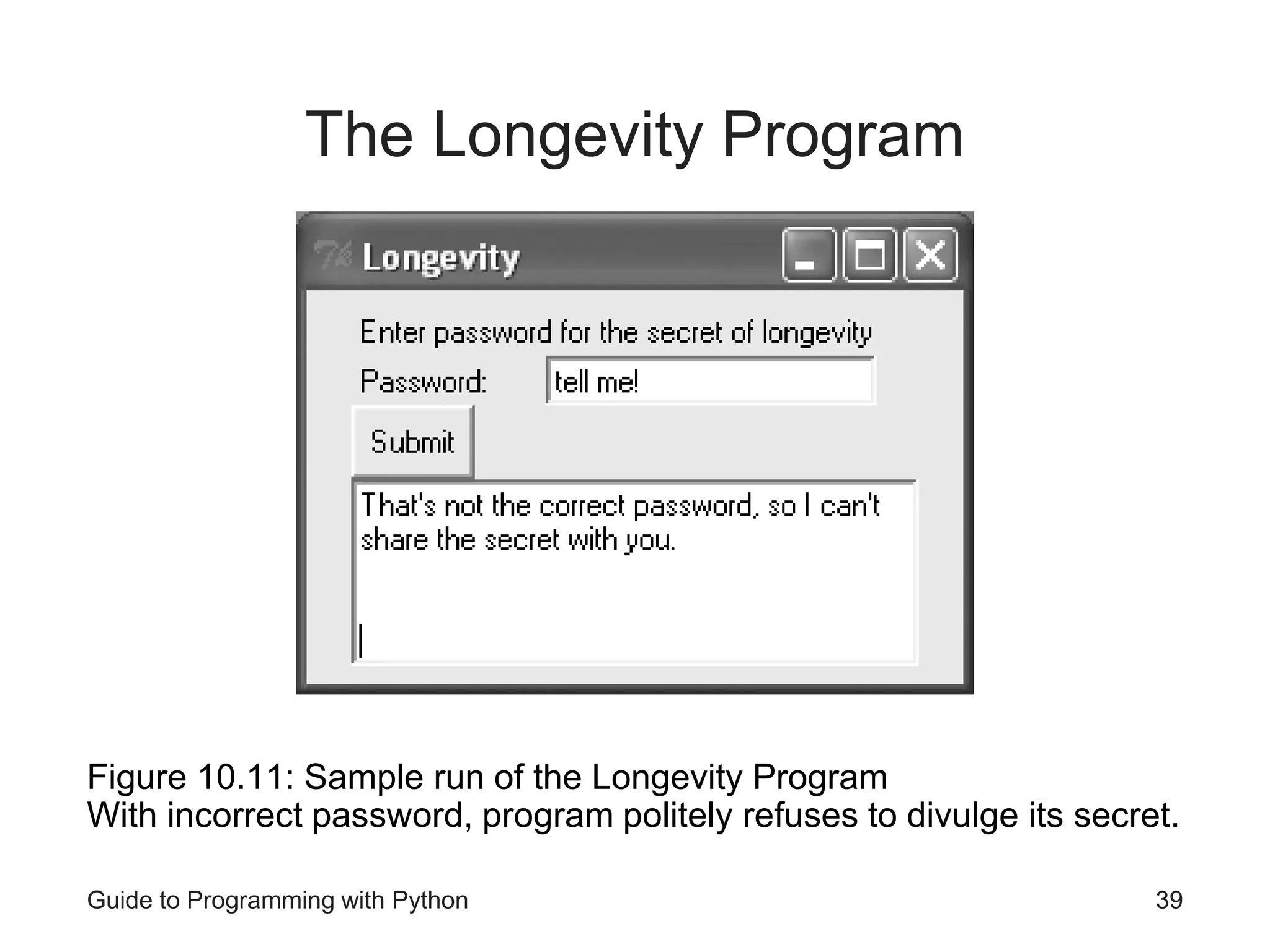 The Longevity Program

Longevity

Enter password for the secret of longevity

Password: tell me!

Submit

That's not the correct password, so I can't share the secret with you.

Figure 10.11: Sample run of the Longevity Program
With incorrect password, program politely refuses to divulge its secret.

Guide to Programming with Python

39